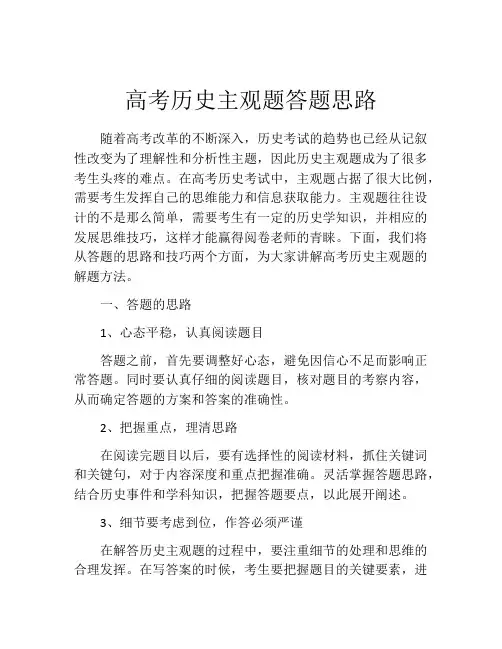 高考历史主观题答题思路

随着高考改革的不断深入，历史考试的趋势也已经从记叙性改变为了理解性和分析性主题，因此历史主观题成为了很多考生头疼的难点。在高考历史考试中，主观题占据了很大比例，需要考生发挥自己的思维能力和信息获取能力。主观题往往设计的不是那么简单，需要考生有一定的历史学知识，并相应的发展思维技巧，这样才能赢得阅卷老师的青睐。下面，我们将从答题的思路和技巧两个方面，为大家讲解高考历史主观题的解题方法。

一、答题的思路

1、心态平稳，认真阅读题目

答题之前，首先要调整好心态，避免因信心不足而影响正常答题。同时要认真仔细的阅读题目，核对题目的考察内容，从而确定答题的方案和答案的准确性。

2、把握重点，理清思路

在阅读完题目以后，要有选择性的阅读材料，抓住关键词和关键句，对于内容深度和重点把握准确。灵活掌握答题思路，结合历史事件和学科知识，把握答题要点，以此展开阐述。

3、细节要考虑到位，作答必须严谨

在解答历史主观题的过程中，要注重细节的处理和思维的合理发挥。在写答案的时候，考生要把握题目的关键要素，进